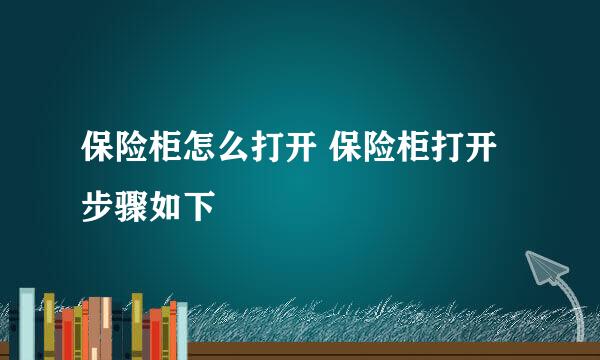 保险柜怎么打开 保险柜打开步骤如下